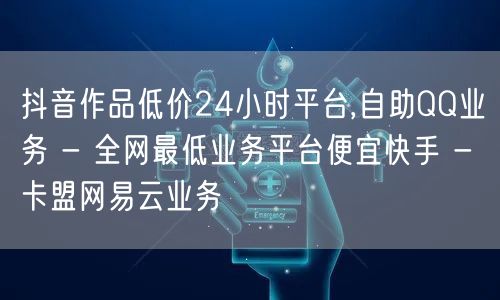 抖音作品低价24小时平台,自助QQ业务 - 全网最低业务平台便宜快手 - 卡盟网易云业务

Emergency